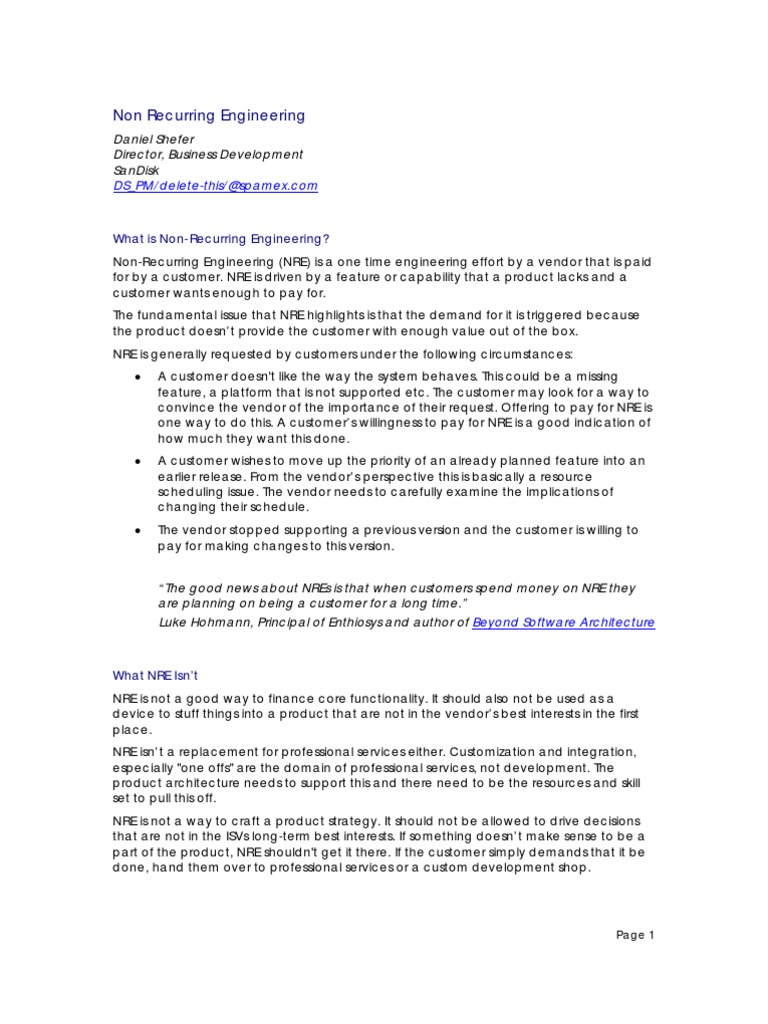 Non Recurring Engineering

Daniel Shefer
Director, Business Development
SanDisk
DS_PM/delete-this/@spamex.com

What is Non-Recurring Engineering?

Non-Recurring Engineering (NRE) is a one time engineering effort by a vendor that is paid for by a customer. NRE is driven by a feature or capability that a product lacks and a customer wants enough to pay for.

The fundamental issue that NRE highlights is that the demand for it is triggered because the product doesn't provide the customer with enough value out of the box.

NRE is generally requested by customers under the following circumstances:

• A customer doesn't like the way the system behaves. This could be a missing feature, a platform that is not supported etc. The customer may look for a way to convince the vendor of the importance of their request. Offering to pay for NRE is one way to do this. A customer's willingness to pay for NRE is a good indication of how much they want this done.

• A customer wishes to move up the priority of an already planned feature into an earlier release. From the vendor's perspective this is basically a resource scheduling issue. The vendor needs to carefully examine the implications of changing their schedule.

• The vendor stopped supporting a previous version and the customer is willing to pay for making changes to this version.

"The good news about NREs is that when customers spend money on NRE they are planning on being a customer for a long time."
Luke Hohmann, Principal of Enthiosys and author of Beyond Software Architecture

What NRE Isn't

NRE is not a good way to finance core functionality. It should also not be used as a device to stuff things into a product that are not in the vendor's best interests in the first place.

NRE isn't a replacement for professional services either. Customization and integration, especially "one offs" are the domain of professional services, not development. The product architecture needs to support this and there need to be the resources and skill set to pull this off.

NRE is not a way to craft a product strategy. It should not be allowed to drive decisions that are not in the ISVs long-term best interests. If something doesn't make sense to be a part of the product, NRE shouldn't get it there. If the customer simply demands that it be done, hand them over to professional services or a custom development shop.

Page 1